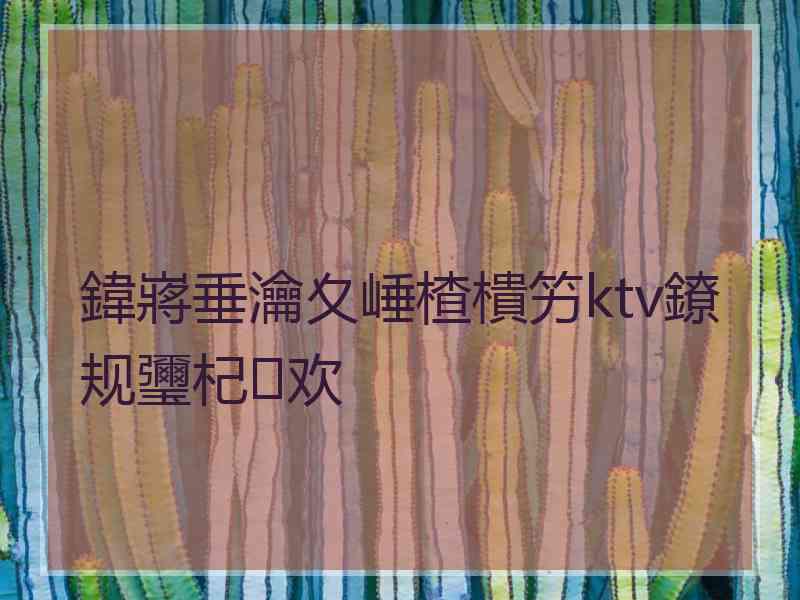 鍏嶈垂瀹夊崜楂樻竻ktv鐐规瓕杞欢